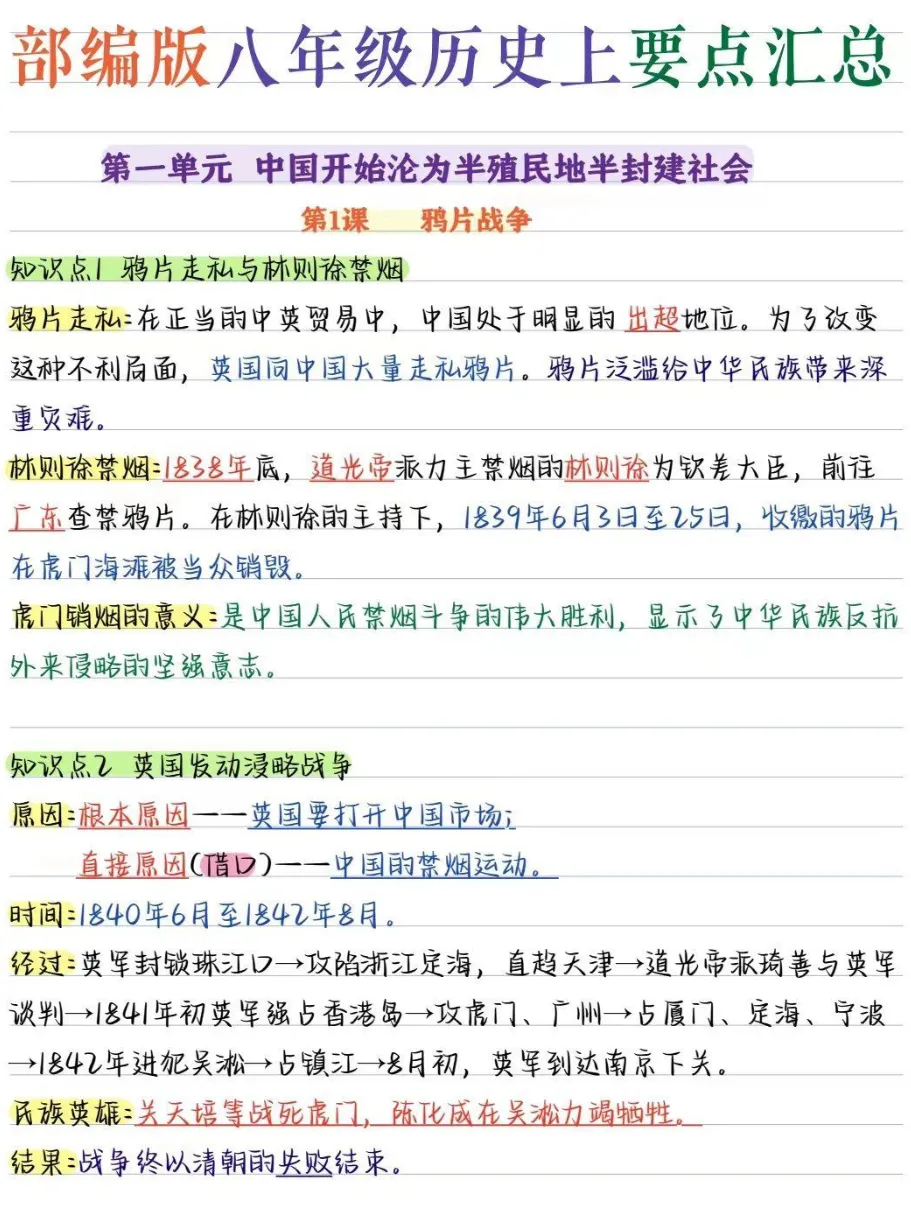 部编版八年级历史上要点汇总

第一单元 中国开始沦为半殖民地半封建社会

第1课 鸦片战争

知识点1 鸦片走私与林则徐禁烟

鸦片走私：在正当的中英贸易中，中国处于明显的出超地位。为了改变这种不利局面，英国向中国大量走私鸦片。鸦片泛滥给中华民族带来深重灾难。

林则徐禁烟：1838年底，道光帝派力主禁烟的林则徐为钦差大臣，前往广东查禁鸦片。在林则徐的主持下，1839年6月3日至25日，收缴的鸦片在虎门海滩被当众销毁。

虎门销烟的意义：是中国人民禁烟斗争的伟大胜利，显示了中华民族反抗外来侵略的坚强意志。

知识点2 英国发动侵略战争

原因：根本原因——英国要打开中国市场；
直接原因(借口)——中国的禁烟运动。

时间：1840年6月至1842年8月。

经过：英军封锁珠江口→攻陷浙江定海，直趋天津→道光帝派琦善与英军谈判→1841年初英军强占香港岛→攻虎门、广州→占厦门、定海、宁波→1842年进犯吴淞→占镇江→8月初，英军到达南京下关。

民族英雄：关天培等战死虎门，陈化成在吴淞力竭牺牲。

结果：战争终以清朝的失败结束。